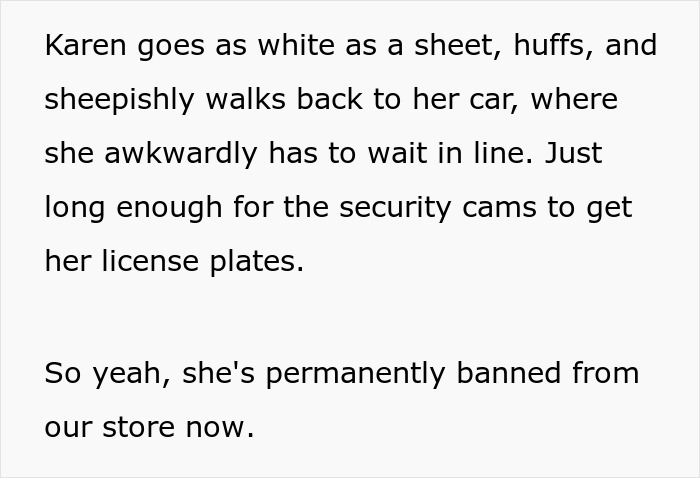 Karen goes as white as a sheet, huffs, and sheepishly walks back to her car, where she awkwardly has to wait in line. Just long enough for the security cams to get her license plates.

So yeah, she's permanently banned from our store now.